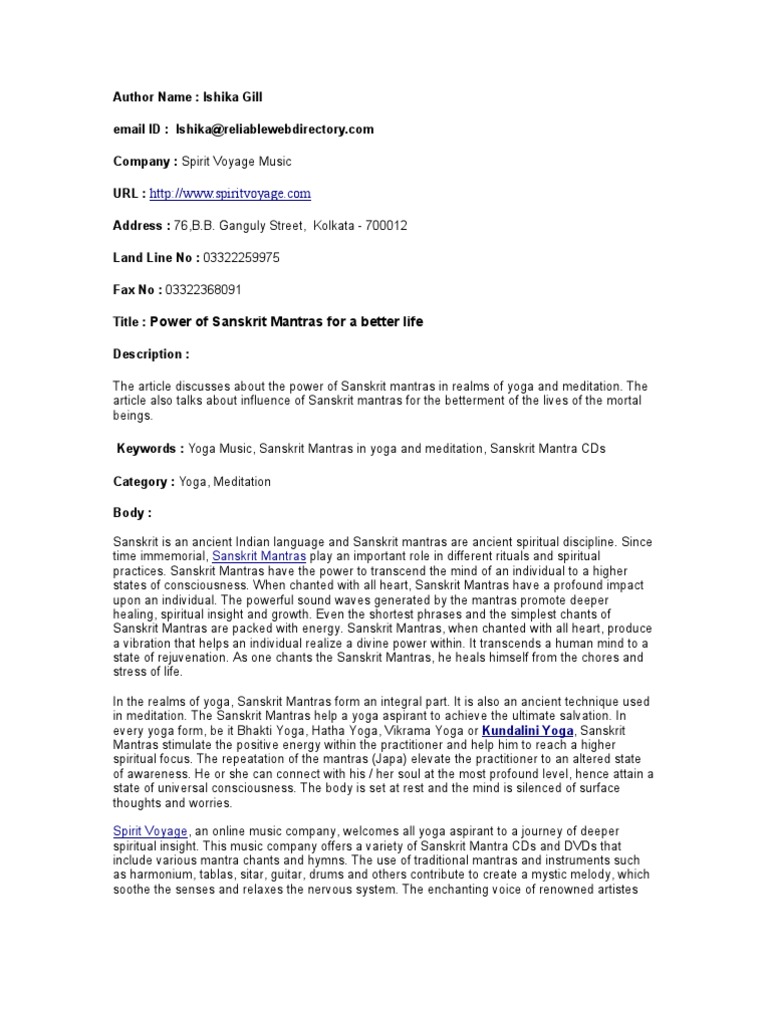 Author Name : Ishika Gill

email ID : Ishika@reliablewebdirectory.com

Company : Spirit Voyage Music

URL : http://www.spiritvoyage.com

Address : 76,B.B. Ganguly Street, Kolkata - 700012

Land Line No : 03322259975

Fax No : 03322368091

Title : Power of Sanskrit Mantras for a better life

Description :

The article discusses about the power of Sanskrit mantras in realms of yoga and meditation. The article also talks about influence of Sanskrit mantras for the betterment of the lives of the mortal beings.

Keywords : Yoga Music, Sanskrit Mantras in yoga and meditation, Sanskrit Mantra CDs

Category : Yoga, Meditation

Body :

Sanskrit is an ancient Indian language and Sanskrit mantras are ancient spiritual discipline. Since time immemorial, Sanskrit Mantras play an important role in different rituals and spiritual practices. Sanskrit Mantras have the power to transcend the mind of an individual to a higher states of consciousness. When chanted with all heart, Sanskrit Mantras have a profound impact upon an individual. The powerful sound waves generated by the mantras promote deeper healing, spiritual insight and growth. Even the shortest phrases and the simplest chants of Sanskrit Mantras are packed with energy. Sanskrit Mantras, when chanted with all heart, produce a vibration that helps an individual realize a divine power within. It transcends a human mind to a state of rejuvenation. As one chants the Sanskrit Mantras, he heals himself from the chores and stress of life.

In the realms of yoga, Sanskrit Mantras form an integral part. It is also an ancient technique used in meditation. The Sanskrit Mantras help a yoga aspirant to achieve the ultimate salvation. In every yoga form, be it Bhakti Yoga, Hatha Yoga, Vikrama Yoga or Kundalini Yoga, Sanskrit Mantras stimulate the positive energy within the practitioner and help him to reach a higher spiritual focus. The repeatation of the mantras (Japa) elevate the practitioner to an altered state of awareness. He or she can connect with his / her soul at the most profound level, hence attain a state of universal consciousness. The body is set at rest and the mind is silenced of surface thoughts and worries.

Spirit Voyage, an online music company, welcomes all yoga aspirant to a journey of deeper spiritual insight. This music company offers a variety of Sanskrit Mantra CDs and DVDs that include various mantra chants and hymns. The use of traditional mantras and instruments such as harmonium, tablas, sitar, guitar, drums and others contribute to create a mystic melody, which soothe the senses and relaxes the nervous system. The enchanting voice of renowned artistes